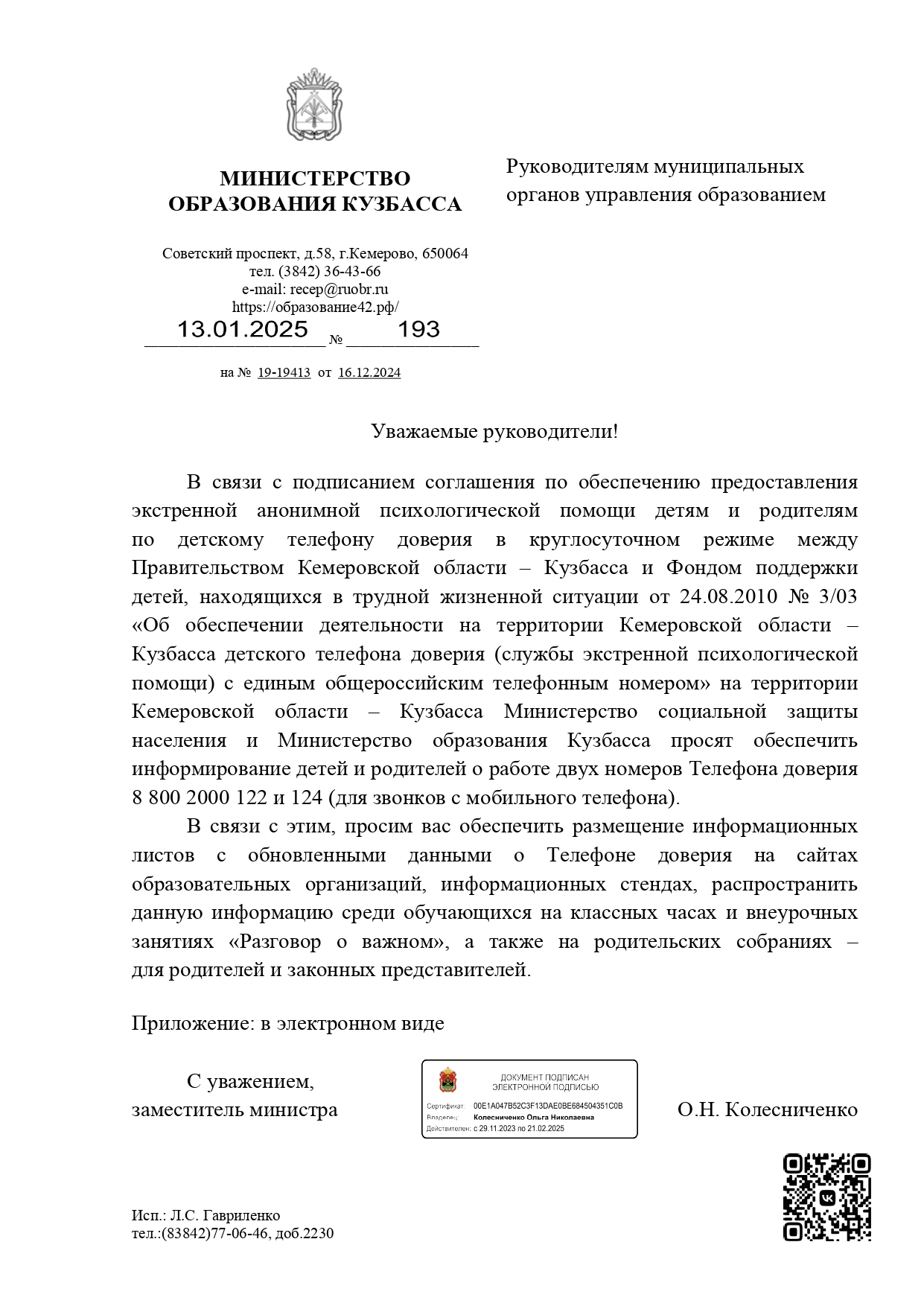 МИНИСТЕРСТВО ОБРАЗОВАНИЯ КУЗБАССА

Советский проспект, д.58, г.Кемерово, 650064
тел. (3842) 36-43-66
e-mail: recep@ruobr.ru
https://образование42.рф/

13.01.2025 № 193

на № 19-19413 от 16.12.2024

Руководителям муниципальных органов управления образованием

Уважаемые руководители!

В связи с подписанием соглашения по обеспечению предоставления экстренной анонимной психологической помощи детям и родителям по детскому телефону доверия в круглосуточном режиме между Правительством Кемеровской области – Кузбасса и Фондом поддержки детей, находящихся в трудной жизненной ситуации от 24.08.2010 № 3/03 «Об обеспечении деятельности на территории Кемеровской области – Кузбасса детского телефона доверия (службы экстренной психологической помощи) с единым общероссийским телефонным номером» на территории Кемеровской области – Кузбасса Министерство социальной защиты населения и Министерство образования Кузбасса просят обеспечить информирование детей и родителей о работе двух номеров Телефона доверия 8 800 2000 122 и 124 (для звонков с мобильного телефона).

В связи с этим, просим вас обеспечить размещение информационных листов с обновленными данными о Телефоне доверия на сайтах образовательных организаций, информационных стендах, распространить данную информацию среди обучающихся на классных часах и внеурочных занятиях «Разговор о важном», а также на родительских собраниях – для родителей и законных представителей.

Приложение: в электронном виде

С уважением,
заместитель министра

ДОКУМЕНТ ПОДПИСАН ЭЛЕКТРОННОЙ ПОДПИСЬЮ
Сертификат: 00E1A047B52C3F13DAE0BE684504351C0B
Владелец: Колесниченко Ольга Николаевна
Действителен: с 29.11.2023 по 21.02.2025

О.Н. Колесниченко

Исп.: Л.С. Гавриленко
тел.:(83842)77-06-46, доб.2230